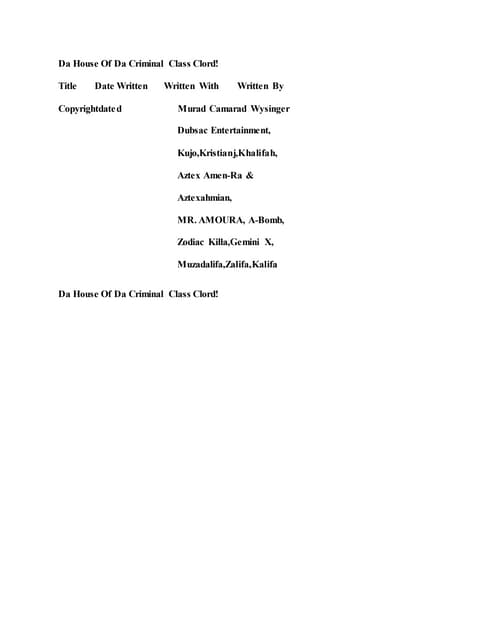 Da House Of Da Criminal Class Clord!

Title Date Written Written With Written By

Copyrightdated Murad Camarad Wysinger

Dubsac Entertainment,

Kujo,Kristianj,Khalifah,

Aztex Amen-Ra &

Aztexahmian,

MR. AMOURA, A-Bomb,

Zodiac Killa,Gemini X,

Muzadalifa,Zalifa,Kalifa

Da House Of Da Criminal Class Clord!